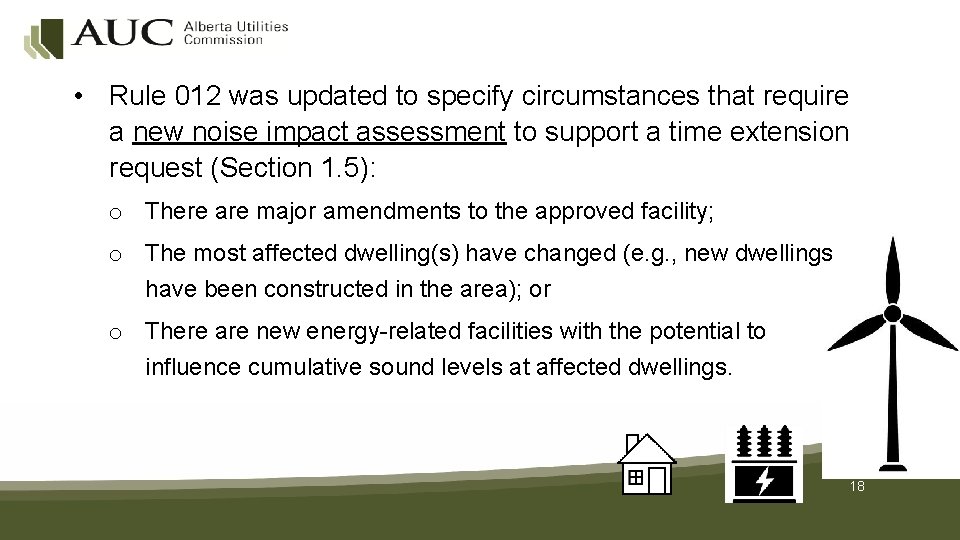 AUC Alberta Utilities Commission

• Rule 012 was updated to specify circumstances that require a new noise impact assessment to support a time extension request (Section 1.5):

o There are major amendments to the approved facility;

o The most affected dwelling(s) have changed (e.g., new dwellings have been constructed in the area); or

o There are new energy-related facilities with the potential to influence cumulative sound levels at affected dwellings.

18